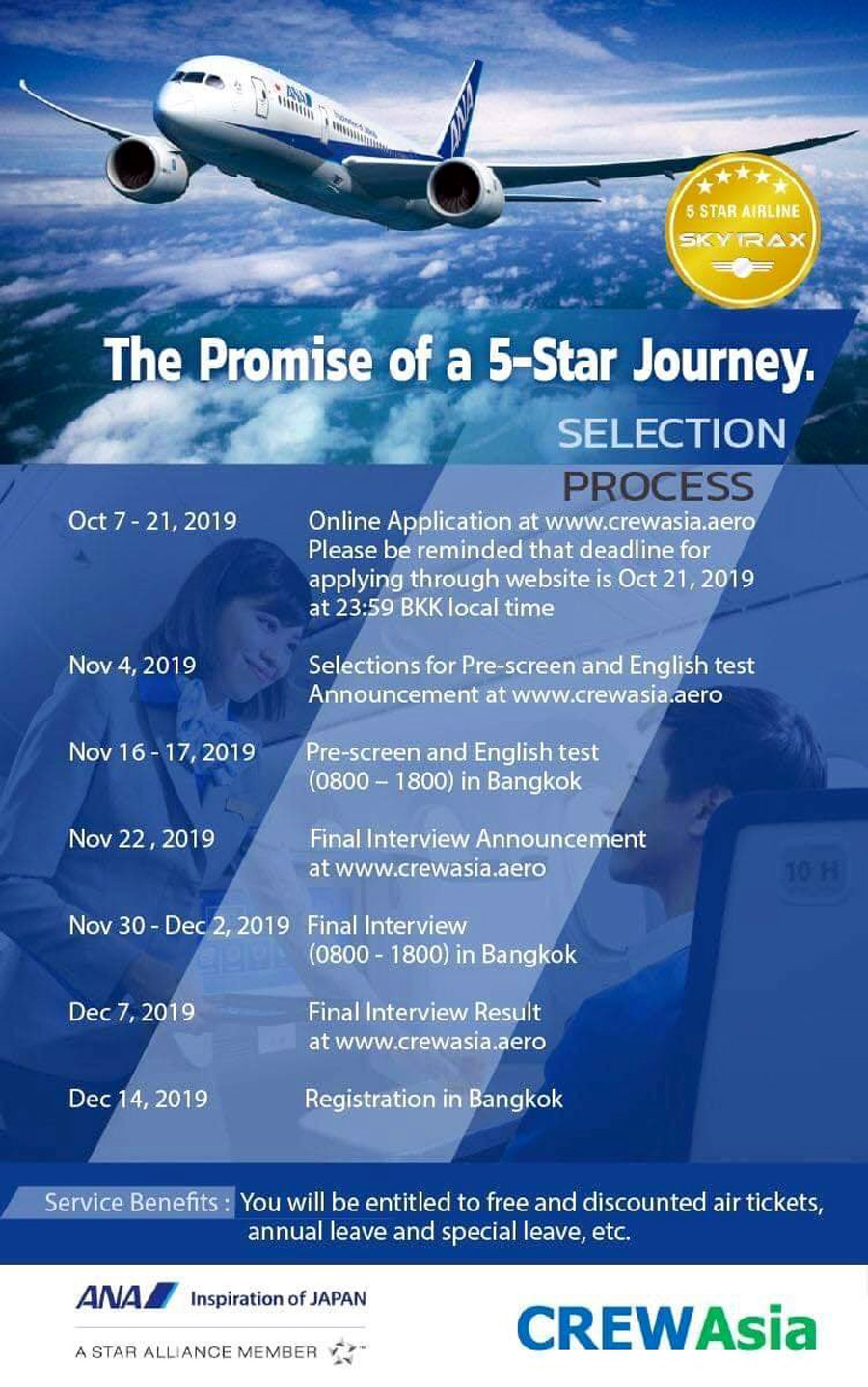 5 STAR AIRLINE
SKYTRAX

The Promise of a 5-Star Journey.

SELECTION PROCESS

Oct 7 - 21, 2019 Online Application at www.crewasia.aero Please be reminded that deadline for applying through website is Oct 21, 2019 at 23:59 BKK local time

Nov 4, 2019 Selections for Pre-screen and English test Announcement at www.crewasia.aero

Nov 16 - 17, 2019 Pre-screen and English test (0800 – 1800) in Bangkok

Nov 22 , 2019 Final Interview Announcement at www.crewasia.aero

Nov 30 - Dec 2, 2019 Final Interview (0800 - 1800) in Bangkok

Dec 7, 2019 Final Interview Result at www.crewasia.aero

Dec 14, 2019 Registration in Bangkok

Service Benefits : You will be entitled to free and discounted air tickets, annual leave and special leave, etc.

ANA Inspiration of JAPAN

A STAR ALLIANCE MEMBER

CREWAsia